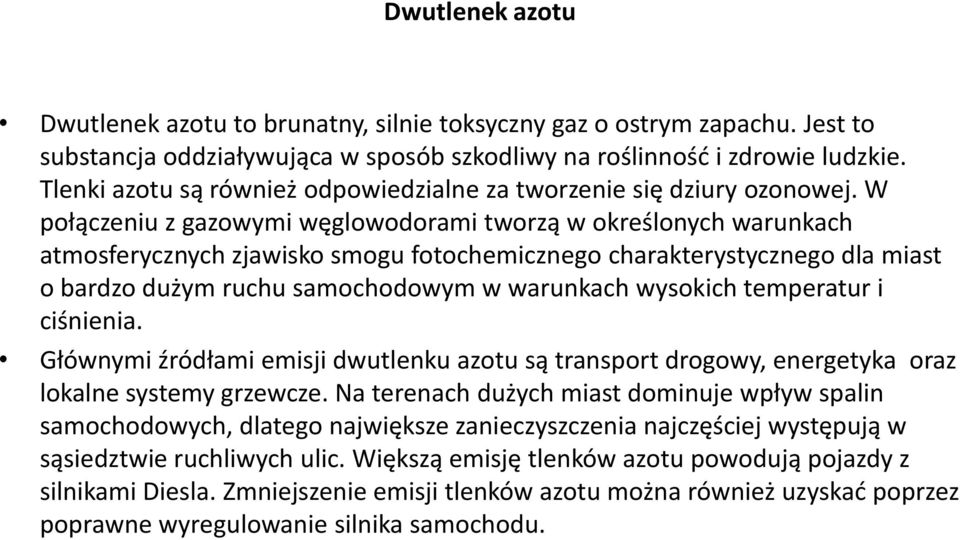 Dwutlenek azotu

• Dwutlenek azotu to brunatny, silnie toksyczny gaz o ostrym zapachu. Jest to substancja oddziaływująca w sposób szkodliwy na roślinność i zdrowie ludzkie. Tlenki azotu są również odpowiedzialne za tworzenie się dziury ozonowej. W połączeniu z gazowymi węglowodorami tworzą w określonych warunkach atmosferycznych zjawisko smogu fotochemicznego charakterystycznego dla miast o bardzo dużym ruchu samochodowym w warunkach wysokich temperatur i ciśnienia.

• Głównymi źródłami emisji dwutlenku azotu są transport drogowy, energetyka oraz lokalne systemy grzewcze. Na terenach dużych miast dominuje wpływ spalin samochodowych, dlatego największe zanieczyszczenia najczęściej występują w sąsiedztwie ruchliwych ulic. Większą emisję tlenków azotu powodują pojazdy z silnikami Diesla. Zmniejszenie emisji tlenków azotu można również uzyskać poprzez poprawne wyregulowanie silnika samochodu.